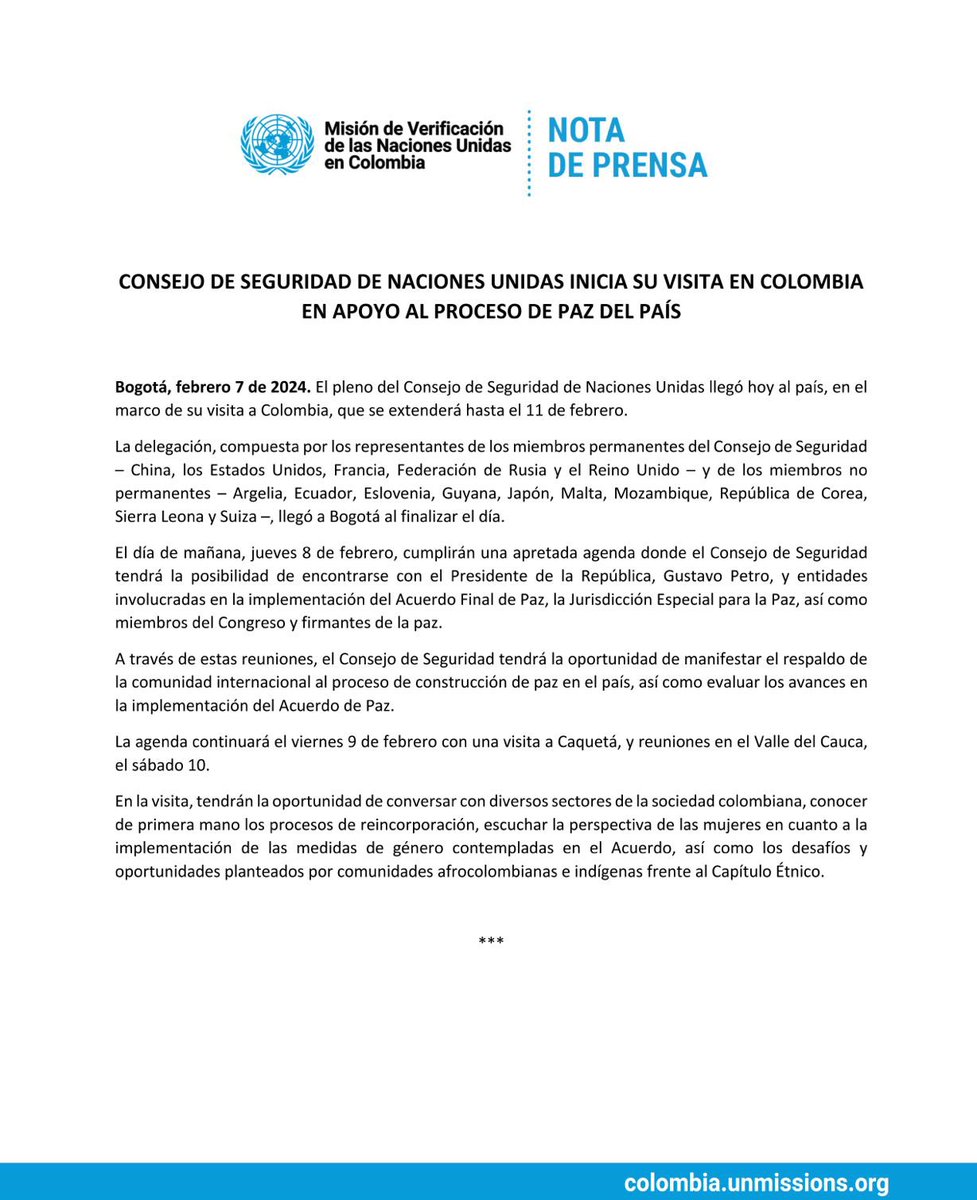 Misión de Verificación de las Naciones Unidas en Colombia

NOTA DE PRENSA

CONSEJO DE SEGURIDAD DE NACIONES UNIDAS INICIA SU VISITA EN COLOMBIA EN APOYO AL PROCESO DE PAZ DEL PAÍS

Bogotá, febrero 7 de 2024. El pleno del Consejo de Seguridad de Naciones Unidas llegó hoy al país, en el marco de su visita a Colombia, que se extenderá hasta el 11 de febrero.

La delegación, compuesta por los representantes de los miembros permanentes del Consejo de Seguridad – China, los Estados Unidos, Francia, Federación de Rusia y el Reino Unido – y de los miembros no permanentes – Argelia, Ecuador, Eslovenia, Guyana, Japón, Malta, Mozambique, República de Corea, Sierra Leona y Suiza –, llegó a Bogotá al finalizar el día.

El día de mañana, jueves 8 de febrero, cumplirán una apretada agenda donde el Consejo de Seguridad tendrá la posibilidad de encontrarse con el Presidente de la República, Gustavo Petro, y entidades involucradas en la implementación del Acuerdo Final de Paz, la Jurisdicción Especial para la Paz, así como miembros del Congreso y firmantes de la paz.

A través de estas reuniones, el Consejo de Seguridad tendrá la oportunidad de manifestar el respaldo de la comunidad internacional al proceso de construcción de paz en el país, así como evaluar los avances en la implementación del Acuerdo de Paz.

La agenda continuará el viernes 9 de febrero con una visita a Caquetá, y reuniones en el Valle del Cauca, el sábado 10.

En la visita, tendrán la oportunidad de conversar con diversos sectores de la sociedad colombiana, conocer de primera mano los procesos de reincorporación, escuchar la perspectiva de las mujeres en cuanto a la implementación de las medidas de género contempladas en el Acuerdo, así como los desafíos y oportunidades planteados por comunidades afrocolombianas e indígenas frente al Capítulo Étnico.

***

colombia.unmissions.org